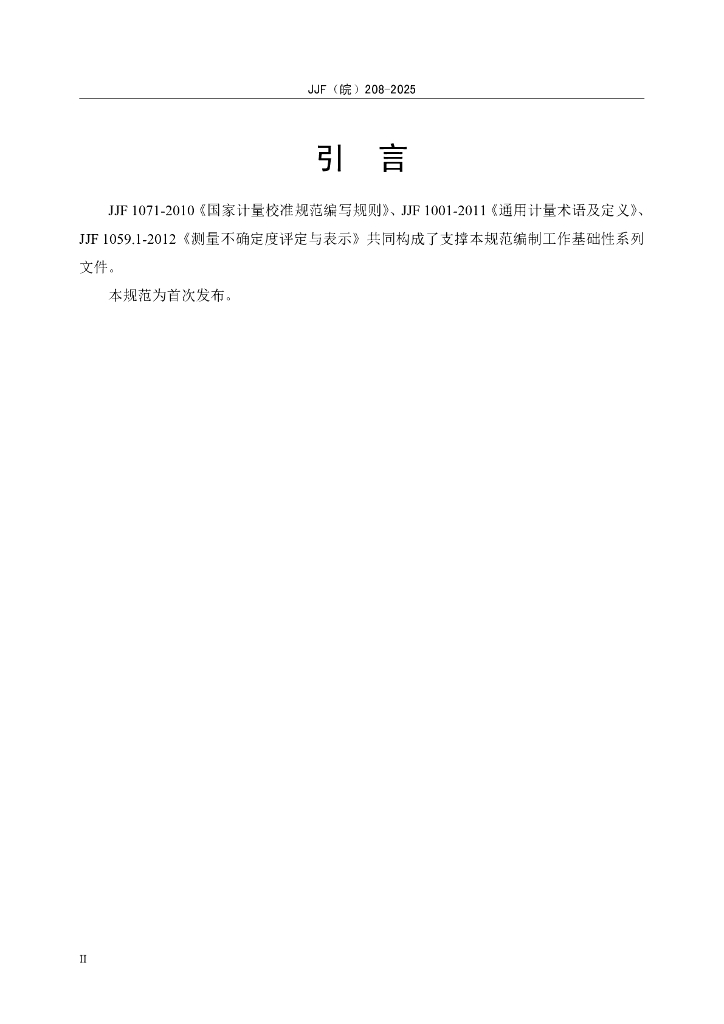 JJF（皖）208-2025

引 言

JJF 1071-2010《国家计量校准规范编写规则》、JJF 1001-2011《通用计量术语及定义》、JJF 1059.1-2012《测量不确定度评定与表示》共同构成了支撑本规范编制工作基础性系列文件。

本规范为首次发布。

II